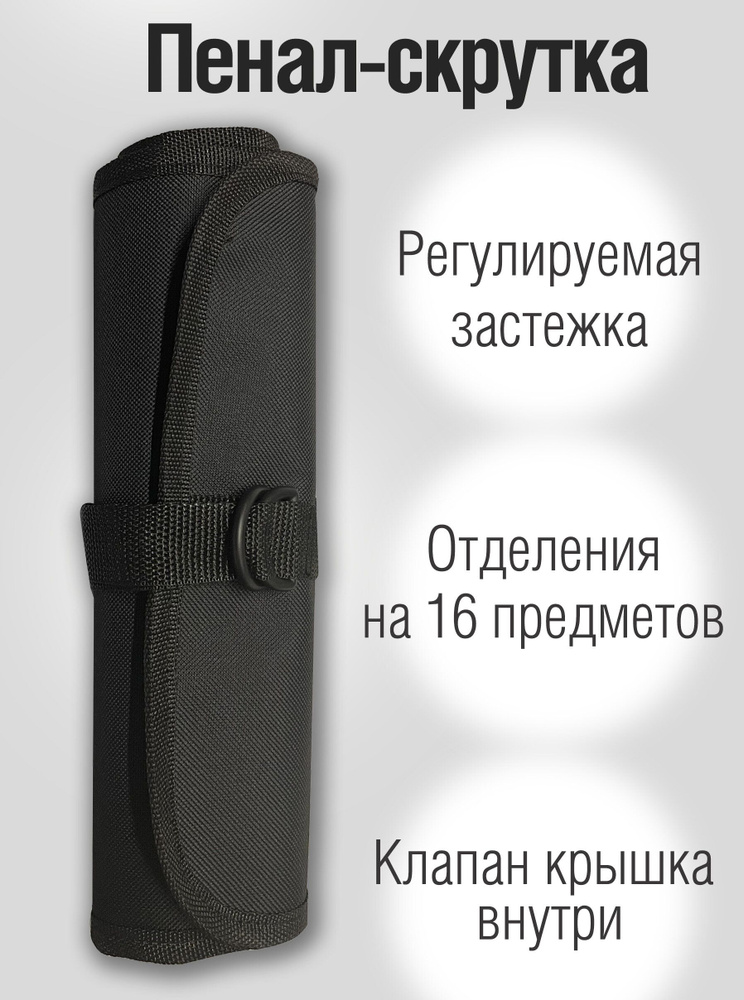 Пенал-скрутка

Регулируемая застежка

Отделения на 16 предметов

Клапан крышка внутри